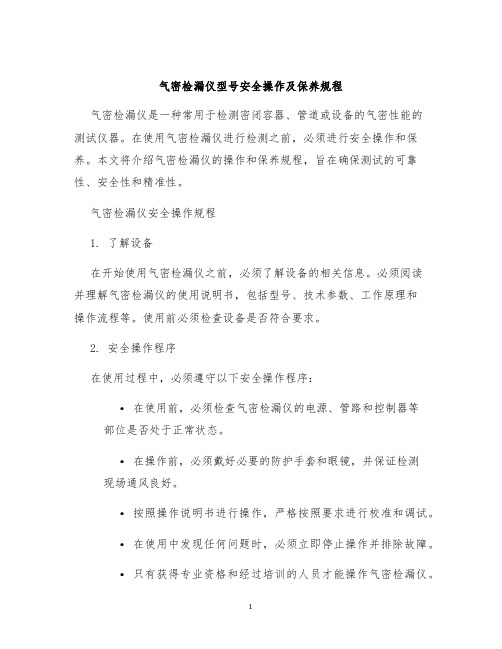 气密检漏仪型号安全操作及保养规程

气密检漏仪是一种常用于检测密闭容器、管道或设备的气密性能的测试仪器。在使用气密检漏仪进行检测之前，必须进行安全操作和保养。本文将介绍气密检漏仪的操作和保养规程，旨在确保测试的可靠性、安全性和精准性。

气密检漏仪安全操作规程

1. 了解设备

在开始使用气密检漏仪之前，必须了解设备的相关信息。必须阅读并理解气密检漏仪的使用说明书，包括型号、技术参数、工作原理和操作流程等。使用前必须检查设备是否符合要求。

2. 安全操作程序

在使用过程中，必须遵守以下安全操作程序：

• 在使用前，必须检查气密检漏仪的电源、管路和控制器等部位是否处于正常状态。

• 在操作前，必须戴好必要的防护手套和眼镜，并保证检测现场通风良好。

• 按照操作说明书进行操作，严格按照要求进行校准和调试。

• 在使用中发现任何问题时，必须立即停止操作并排除故障。

• 只有获得专业资格和经过培训的人员才能操作气密检漏仪。

1